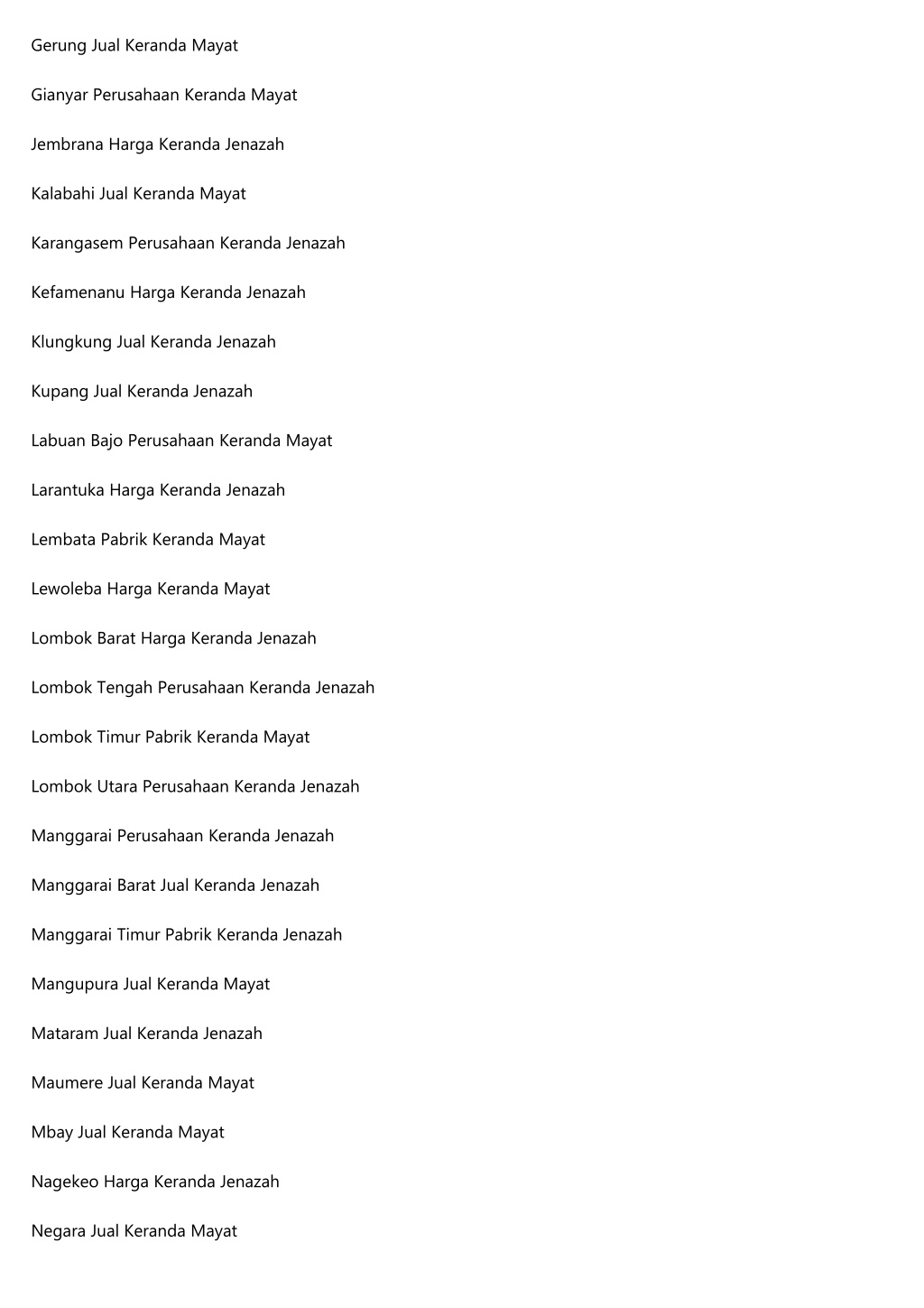 Gerung Jual Keranda Mayat

Gianyar Perusahaan Keranda Mayat

Jembrana Harga Keranda Jenazah

Kalabahi Jual Keranda Mayat

Karangasem Perusahaan Keranda Jenazah

Kefamenanu Harga Keranda Jenazah

Klungkung Jual Keranda Jenazah

Kupang Jual Keranda Jenazah

Labuan Bajo Perusahaan Keranda Mayat

Larantuka Harga Keranda Jenazah

Lembata Pabrik Keranda Mayat

Lewoleba Harga Keranda Mayat

Lombok Barat Harga Keranda Jenazah

Lombok Tengah Perusahaan Keranda Jenazah

Lombok Timur Pabrik Keranda Mayat

Lombok Utara Perusahaan Keranda Jenazah

Manggarai Perusahaan Keranda Jenazah

Manggarai Barat Jual Keranda Jenazah

Manggarai Timur Pabrik Keranda Jenazah

Mangupura Jual Keranda Mayat

Mataram Jual Keranda Jenazah

Maumere Jual Keranda Mayat

Mbay Jual Keranda Mayat

Nagekeo Harga Keranda Jenazah

Negara Jual Keranda Mayat